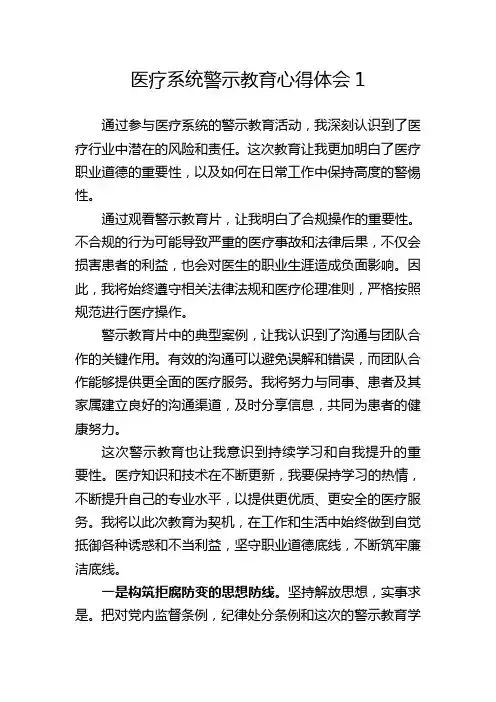 医疗系统警示教育心得体会 1

通过参与医疗系统的警示教育活动，我深刻认识到了医疗行业中潜在的风险和责任。这次教育让我更加明白了医疗职业道德的重要性，以及如何在日常工作中保持高度的警惕性。

通过观看警示教育片，让我明白了合规操作的重要性。不合规的行为可能导致严重的医疗事故和法律后果，不仅会损害患者的利益，也会对医生的职业生涯造成负面影响。因此，我将始终遵守相关法律法规和医疗伦理准则，严格按照规范进行医疗操作。

警示教育片中的典型案例，让我认识到了沟通与团队合作的关键作用。有效的沟通可以避免误解和错误，而团队合作能够提供更全面的医疗服务。我将努力与同事、患者及其家属建立良好的沟通渠道，及时分享信息，共同为患者的健康努力。

这次警示教育也让我意识到持续学习和自我提升的重要性。医疗知识和技术在不断更新，我要保持学习的热情，不断提升自己的专业水平，以提供更优质、更安全的医疗服务。我将以此次教育为契机，在工作和生活中始终做到自觉抵御各种诱惑和不当利益，坚守职业道德底线，不断筑牢廉洁底线。

一是构筑拒腐防变的思想防线。坚持解放思想，实事求是。把对党内监督条例，纪律处分条例和这次的警示教育学